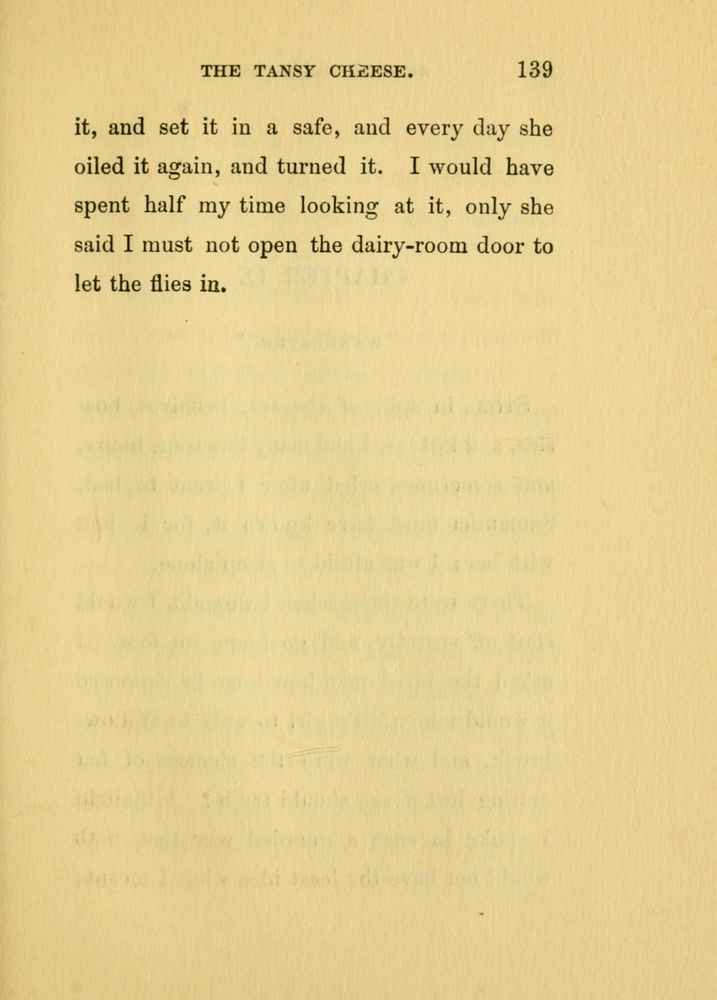 THE TANSY CHEESE. 139

it, and set it in a safe, and every day she oiled it again, and turned it. I would have spent half my time looking at it, only she said I must not open the dairy-room door to let the flies in.